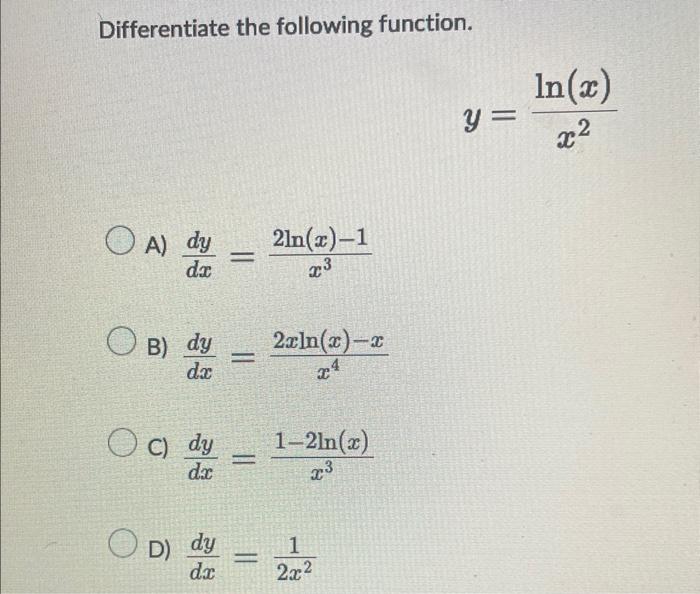 Differentiate the following function.

$y = \frac{\ln(x)}{x^2}$

A) $\frac{dy}{dx} = \frac{2\ln(x)-1}{x^3}$

B) $\frac{dy}{dx} = \frac{2x\ln(x)-x}{x^4}$

C) $\frac{dy}{dx} = \frac{1-2\ln(x)}{x^3}$

D) $\frac{dy}{dx} = \frac{1}{2x^2}$